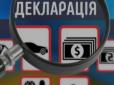 ДЕКЛАРАЦІЯ

$